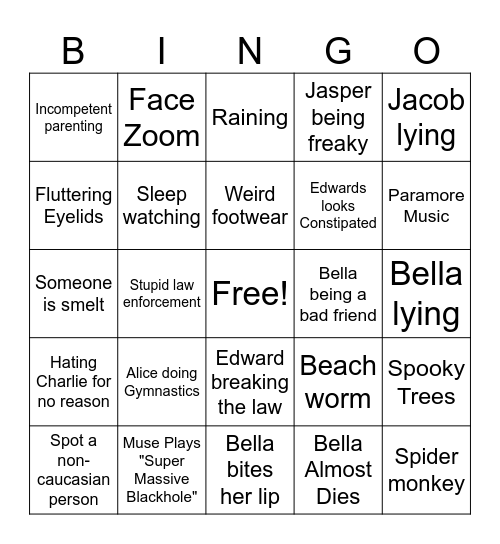 | B | I | N | G | O |
|---|---|---|---|---|
| Incompetent parenting | Face Zoom | Raining | Jasper being freaky | Jacob lying |
| Fluttering Eyelids | Sleep watching | Weird footwear | Edwards looks Constipated | Paramore Music |
| Someone is smelt | Stupid law enforcement | Free! | Bella being a bad friend | Bella lying |
| Hating Charlie for no reason | Alice doing Gymnastics | Edward breaking the law | Beach worm | Spooky Trees |
| Spot a non-caucasian person | Muse Plays "Super Massive Blackhole" | Bella bites her lip | Bella Almost Dies | Spider monkey |